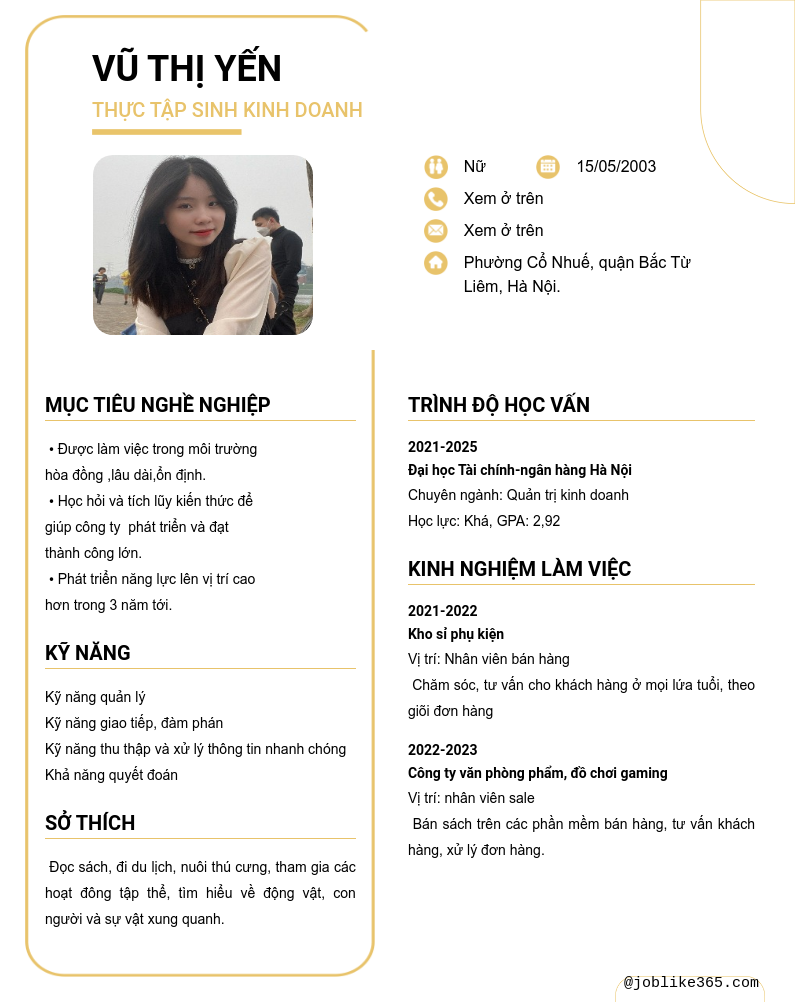 VŨ THỊ YẾN
THỰC TẬP SINH KINH DOANH

Nữ
15/05/2003
Xem ở trên
Xem ở trên
Phường Cổ Nhuế, quận Bắc Từ Liêm, Hà Nội.

MỤC TIÊU NGHỀ NGHIỆP

• Được làm việc trong môi trường hòa đồng ,lâu dài,ổn định.
• Học hỏi và tích lũy kiến thức để giúp công ty phát triển và đạt thành công lớn.
• Phát triển năng lực lên vị trí cao hơn trong 3 năm tới.

KỸ NĂNG

Kỹ năng quản lý
Kỹ năng giao tiếp, đàm phán
Kỹ năng thu thập và xử lý thông tin nhanh chóng
Khả năng quyết đoán

SỞ THÍCH

Đọc sách, đi du lịch, nuôi thú cưng, tham gia các hoạt đông tập thể, tìm hiểu về động vật, con người và sự vật xung quanh.

TRÌNH ĐỘ HỌC VẤN

2021-2025
Đại học Tài chính-ngân hàng Hà Nội
Chuyên ngành: Quản trị kinh doanh
Học lực: Khá, GPA: 2,92

KINH NGHIỆM LÀM VIỆC

2021-2022
Kho sỉ phụ kiện
Vị trí: Nhân viên bán hàng
Chăm sóc, tư vấn cho khách hàng ở mọi lứa tuổi, theo giõi đơn hàng

2022-2023
Công ty văn phòng phẩm, đồ chơi gaming
Vị trí: nhân viên sale
Bán sách trên các phần mềm bán hàng, tư vấn khách hàng, xử lý đơn hàng.

@joblike365.com